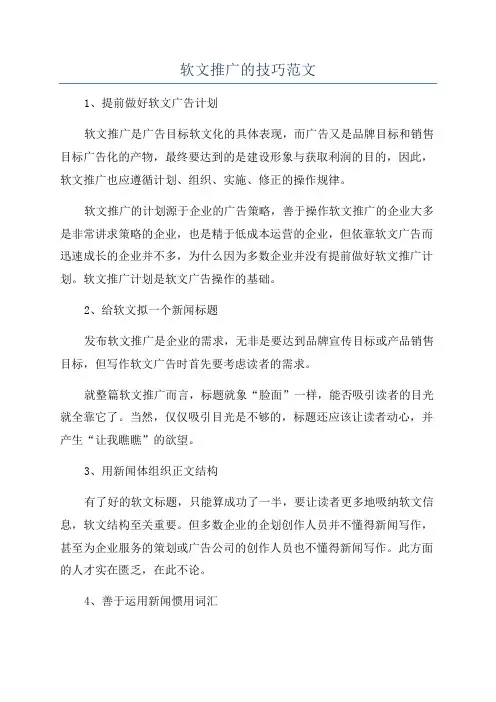 软文推广的技巧范文

1、提前做好软文广告计划

软文推广是广告目标软文化的具体表现，而广告又是品牌目标和销售目标广告化的产物，最终要达到的是建设形象与获取利润的目的，因此，软文推广也应遵循计划、组织、实施、修正的操作规律。

软文推广的计划源于企业的广告策略，善于操作软文推广的企业大多是非常讲求策略的企业，也是精于低成本运营的企业，但依靠软文广告而迅速成长的企业并不多，为什么因为多数企业并没有提前做好软文推广计划。软文推广计划是软文广告操作的基础。

2、给软文拟一个新闻标题

发布软文推广是企业的需求，无非是要达到品牌宣传目标或产品销售目标，但写作软文广告时首先要考虑读者的需求。

就整篇软文推广而言，标题就象“脸面”一样，能否吸引读者的目光就全靠它了。当然，仅仅吸引目光是不够的，标题还应该让读者动心，并产生“让我瞧瞧”的欲望。

3、用新闻体组织正文结构

有了好的软文标题，只能算成功了一半，要让读者更多地吸纳软文信息，软文结构至关重要。但多数企业的企划创作人员并不懂得新闻写作，甚至为企业服务的策划或广告公司的创作人员也不懂得新闻写作。此方面的人才实在匮乏，在此不论。

4、善于运用新闻惯用词汇